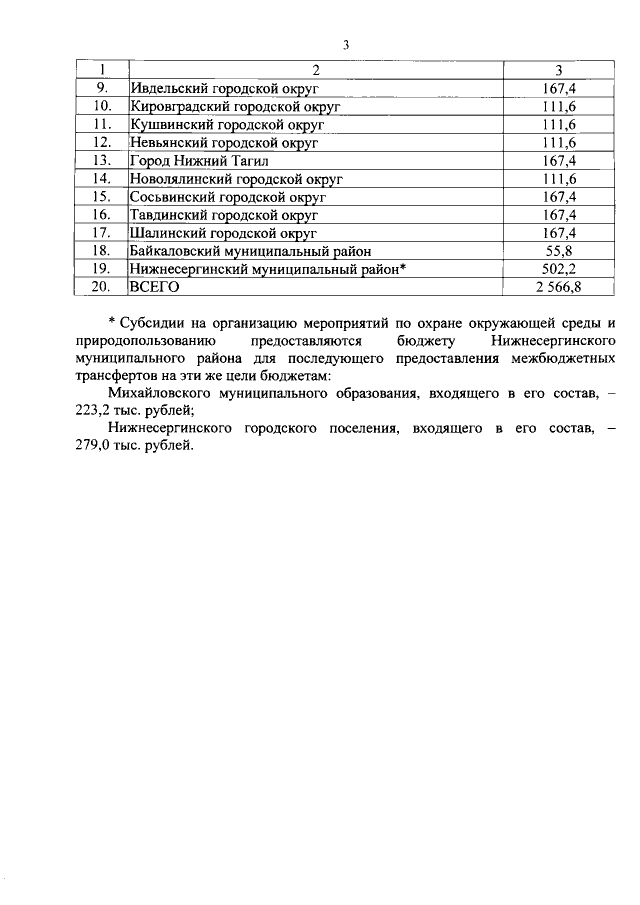 3

| 1 | 2 | 3 |
|---|---|---|
| 9. | Ивдельский городской округ | 167,4 |
| 10. | Кировградский городской округ | 111,6 |
| 11. | Кушвинский городской округ | 111,6 |
| 12. | Невьянский городской округ | 111,6 |
| 13. | Город Нижний Тагил | 167,4 |
| 14. | Новолялинский городской округ | 111,6 |
| 15. | Сосьвинский городской округ | 167,4 |
| 16. | Тавдинский городской округ | 167,4 |
| 17. | Шалинский городской округ | 167,4 |
| 18. | Байкаловский муниципальный район | 55,8 |
| 19. | Нижнесергинский муниципальный район* | 502,2 |
| 20. | ВСЕГО | 2 566,8 |

* Субсидии на организацию мероприятий по охране окружающей среды и природопользованию предоставляются бюджету Нижнесергинского муниципального района для последующего предоставления межбюджетных трансфертов на эти же цели бюджетам:

Михайловского муниципального образования, входящего в его состав, – 223,2 тыс. рублей;

Нижнесергинского городского поселения, входящего в его состав, – 279,0 тыс. рублей.